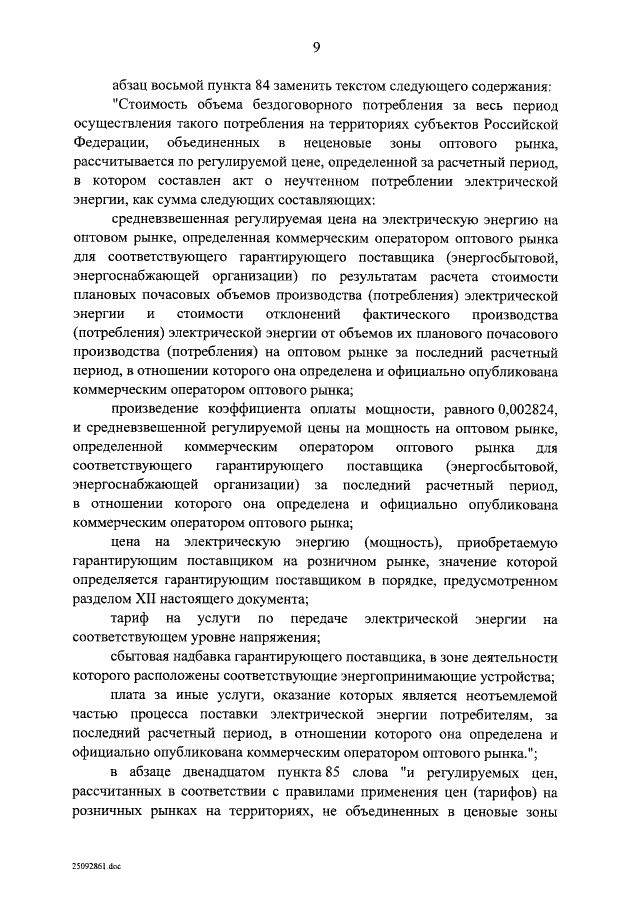 9

абзац восьмой пункта 84 заменить текстом следующего содержания:

"Стоимость объема бездоговорного потребления за весь период осуществления такого потребления на территориях субъектов Российской Федерации, объединенных в неценовые зоны оптового рынка, рассчитывается по регулируемой цене, определенной за расчетный период, в котором составлен акт о неучтенном потреблении электрической энергии, как сумма следующих составляющих:

средневзвешенная регулируемая цена на электрическую энергию на оптовом рынке, определенная коммерческим оператором оптового рынка для соответствующего гарантирующего поставщика (энергосбытовой, энергоснабжающей организации) по результатам расчета стоимости плановых почасовых объемов производства (потребления) электрической энергии и стоимости отклонений фактического производства (потребления) электрической энергии от объемов их планового почасового производства (потребления) на оптовом рынке за последний расчетный период, в отношении которого она определена и официально опубликована коммерческим оператором оптового рынка;

произведение коэффициента оплаты мощности, равного 0,002824, и средневзвешенной регулируемой цены на мощность на оптовом рынке, определенной коммерческим оператором оптового рынка для соответствующего гарантирующего поставщика (энергосбытовой, энергоснабжающей организации) за последний расчетный период, в отношении которого она определена и официально опубликована коммерческим оператором оптового рынка;

цена на электрическую энергию (мощность), приобретаемую гарантирующим поставщиком на розничном рынке, значение которой определяется гарантирующим поставщиком в порядке, предусмотренном разделом XII настоящего документа;

тариф на услуги по передаче электрической энергии на соответствующем уровне напряжения;

сбытовая надбавка гарантирующего поставщика, в зоне деятельности которого расположены соответствующие энергопринимающие устройства;

плата за иные услуги, оказание которых является неотъемлемой частью процесса поставки электрической энергии потребителям, за последний расчетный период, в отношении которого она определена и официально опубликована коммерческим оператором оптового рынка.";

в абзаце двенадцатом пункта 85 слова "и регулируемых цен, рассчитанных в соответствии с правилами применения цен (тарифов) на розничных рынках на территориях, не объединенных в ценовые зоны

25092861.doc